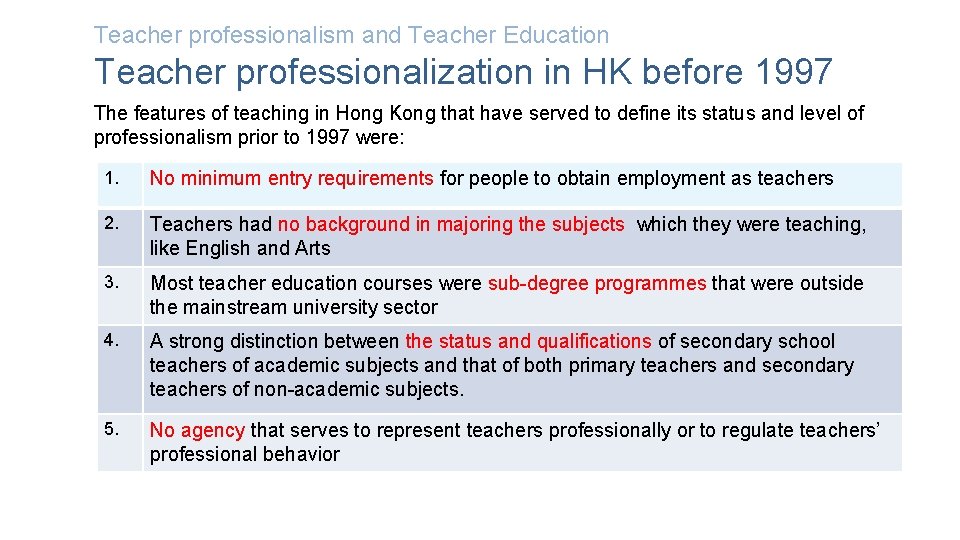 Teacher professionalism and Teacher Education

Teacher professionalization in HK before 1997

The features of teaching in Hong Kong that have served to define its status and level of professionalism prior to 1997 were:

| | |
|---|---|
| 1. | No minimum entry requirements for people to obtain employment as teachers |
| 2. | Teachers had no background in majoring the subjects which they were teaching, like English and Arts |
| 3. | Most teacher education courses were sub-degree programmes that were outside the mainstream university sector |
| 4. | A strong distinction between the status and qualifications of secondary school teachers of academic subjects and that of both primary teachers and secondary teachers of non-academic subjects. |
| 5. | No agency that serves to represent teachers professionally or to regulate teachers' professional behavior |